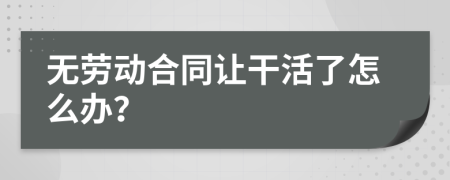 无劳动合同让干活了怎么办?